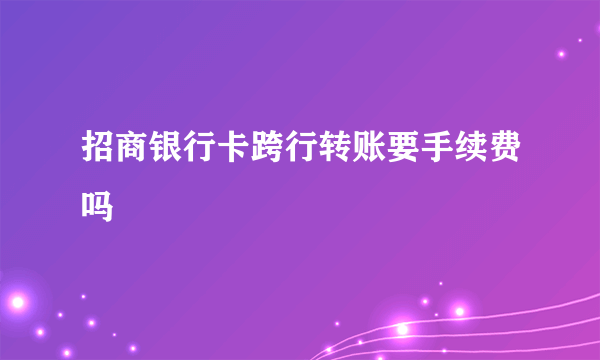 招商银行卡跨行转账要手续费吗